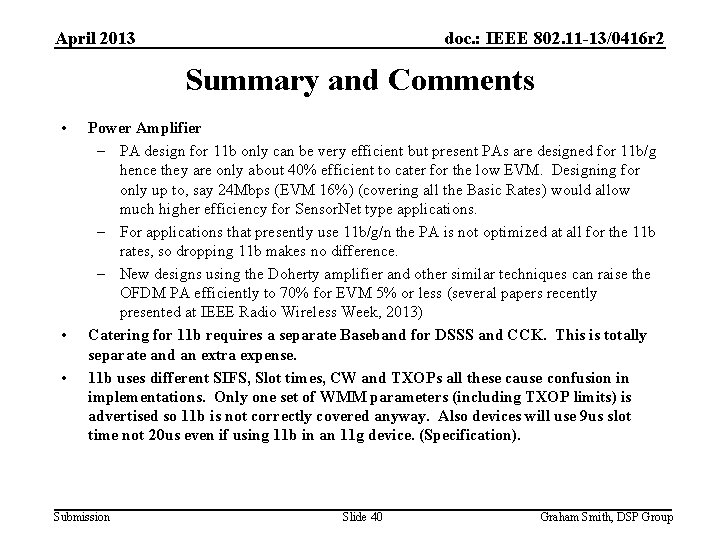 April 2013

doc.: IEEE 802.11-13/0416r2

Summary and Comments

• Power Amplifier
– PA design for 11b only can be very efficient but present PAs are designed for 11b/g hence they are only about 40% efficient to cater for the low EVM. Designing for only up to, say 24Mbps (EVM 16%) (covering all the Basic Rates) would allow much higher efficiency for SensorNet type applications.
– For applications that presently use 11b/g/n the PA is not optimized at all for the 11b rates, so dropping 11b makes no difference.
– New designs using the Doherty amplifier and other similar techniques can raise the OFDM PA efficiently to 70% for EVM 5% or less (several papers recently presented at IEEE Radio Wireless Week, 2013)
• Catering for 11b requires a separate Baseband for DSSS and CCK. This is totally separate and an extra expense.
• 11b uses different SIFS, Slot times, CW and TXOPs all these cause confusion in implementations. Only one set of WMM parameters (including TXOP limits) is advertised so 11b is not correctly covered anyway. Also devices will use 9us slot time not 20us even if using 11b in an 11g device. (Specification).

Submission

Slide 40

Graham Smith, DSP Group